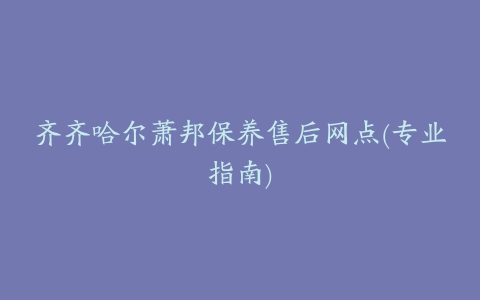 齐齐哈尔萧邦保养售后网点(专业指南)